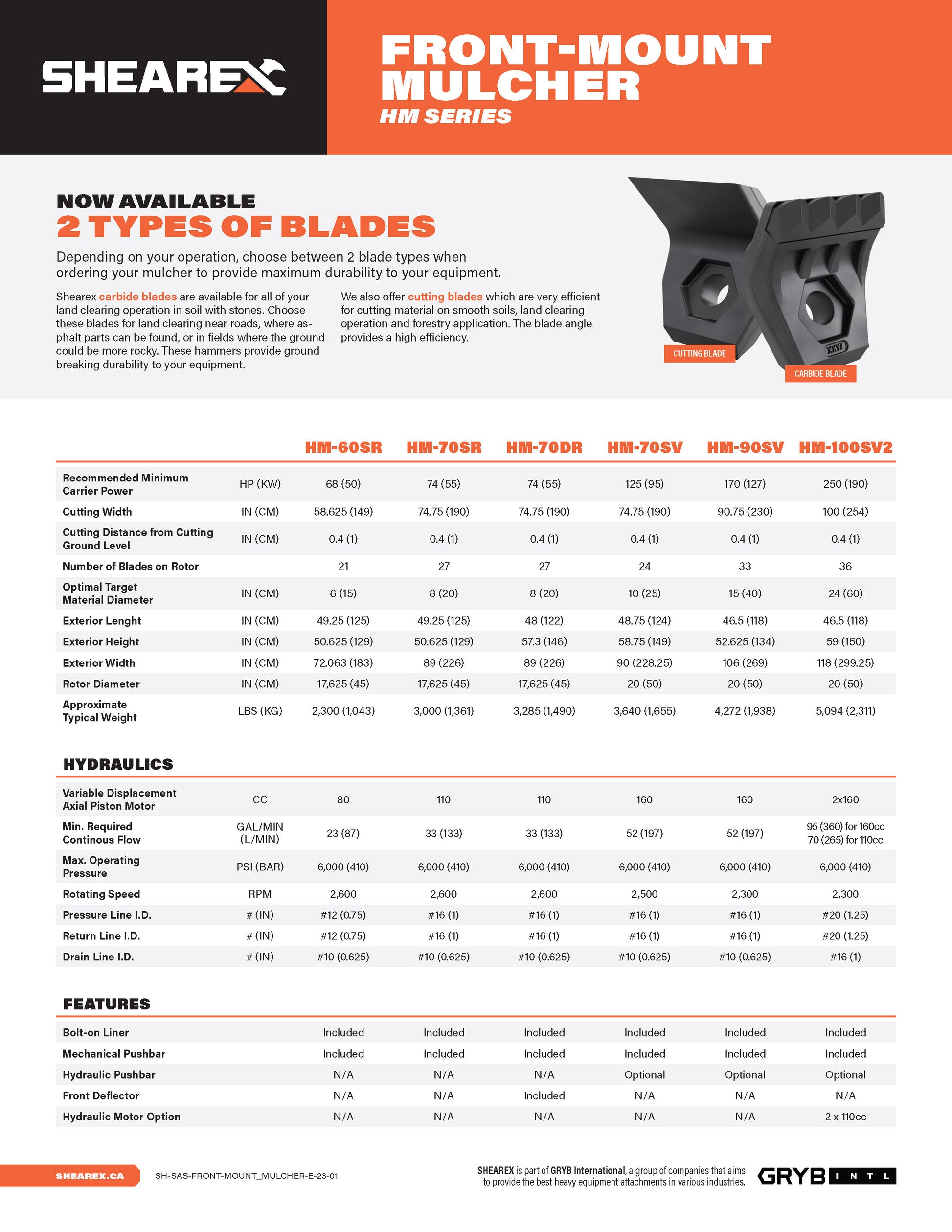 SHEAREX

FRONT-MOUNT MULCHER
HM SERIES

NOW AVAILABLE
2 TYPES OF BLADES

Depending on your operation, choose between 2 blade types when ordering your mulcher to provide maximum durability to your equipment.

Shearex carbide blades are available for all of your land clearing operation in soil with stones. Choose these blades for land clearing near roads, where asphalt parts can be found, or in fields where the ground could be more rocky. These hammers provide ground breaking durability to your equipment.

We also offer cutting blades which are very efficient for cutting material on smooth soils, land clearing operation and forestry application. The blade angle provides a high efficiency.

CUTTING BLADE
CARBIDE BLADE

| | | HM-60SR | HM-70SR | HM-70DR | HM-70SV | HM-90SV | HM-100SV2 |
|---|---|---|---|---|---|---|---|
| Recommended Minimum Carrier Power | HP (KW) | 68 (50) | 74 (55) | 74 (55) | 125 (95) | 170 (127) | 250 (190) |
| Cutting Width | IN (CM) | 58.625 (149) | 74.75 (190) | 74.75 (190) | 74.75 (190) | 90.75 (230) | 100 (254) |
| Cutting Distance from Cutting Ground Level | IN (CM) | 0.4 (1) | 0.4 (1) | 0.4 (1) | 0.4 (1) | 0.4 (1) | 0.4 (1) |
| Number of Blades on Rotor | | 21 | 27 | 27 | 24 | 33 | 36 |
| Optimal Target Material Diameter | IN (CM) | 6 (15) | 8 (20) | 8 (20) | 10 (25) | 15 (40) | 24 (60) |
| Exterior Lenght | IN (CM) | 49.25 (125) | 49.25 (125) | 48 (122) | 48.75 (124) | 46.5 (118) | 46.5 (118) |
| Exterior Height | IN (CM) | 50.625 (129) | 50.625 (129) | 57.3 (146) | 58.75 (149) | 52.625 (134) | 59 (150) |
| Exterior Width | IN (CM) | 72.063 (183) | 89 (226) | 89 (226) | 90 (228.25) | 106 (269) | 118 (299.25) |
| Rotor Diameter | IN (CM) | 17,625 (45) | 17,625 (45) | 17,625 (45) | 20 (50) | 20 (50) | 20 (50) |
| Approximate Typical Weight | LBS (KG) | 2,300 (1,043) | 3,000 (1,361) | 3,285 (1,490) | 3,640 (1,655) | 4,272 (1,938) | 5,094 (2,311) |

HYDRAULICS

| | | | | | | | |
|---|---|---|---|---|---|---|---|
| Variable Displacement Axial Piston Motor | CC | 80 | 110 | 110 | 160 | 160 | 2x160 |
| Min. Required Continous Flow | GAL/MIN (L/MIN) | 23 (87) | 33 (133) | 33 (133) | 52 (197) | 52 (197) | 95 (360) for 160cc 70 (265) for 110cc |
| Max. Operating Pressure | PSI (BAR) | 6,000 (410) | 6,000 (410) | 6,000 (410) | 6,000 (410) | 6,000 (410) | 6,000 (410) |
| Rotating Speed | RPM | 2,600 | 2,600 | 2,600 | 2,500 | 2,300 | 2,300 |
| Pressure Line I.D. | # (IN) | #12 (0.75) | #16 (1) | #16 (1) | #16 (1) | #16 (1) | #20 (1.25) |
| Return Line I.D. | # (IN) | #12 (0.75) | #16 (1) | #16 (1) | #16 (1) | #16 (1) | #20 (1.25) |
| Drain Line I.D. | # (IN) | #10 (0.625) | #10 (0.625) | #10 (0.625) | #10 (0.625) | #10 (0.625) | #16 (1) |

FEATURES

| | | | | | | |
|---|---|---|---|---|---|---|
| Bolt-on Liner | Included | Included | Included | Included | Included | Included |
| Mechanical Pushbar | Included | Included | Included | Included | Included | Included |
| Hydraulic Pushbar | N/A | N/A | N/A | Optional | Optional | Optional |
| Front Deflector | N/A | N/A | Included | N/A | N/A | N/A |
| Hydraulic Motor Option | N/A | N/A | N/A | N/A | N/A | 2 x 110cc |

SHEAREX.CA
SH-SAS-FRONT-MOUNT_MULCHER-E-23-01
SHEAREX is part of GRYB International, a group of companies that aims to provide the best heavy equipment attachments in various industries.
GRYB INTL